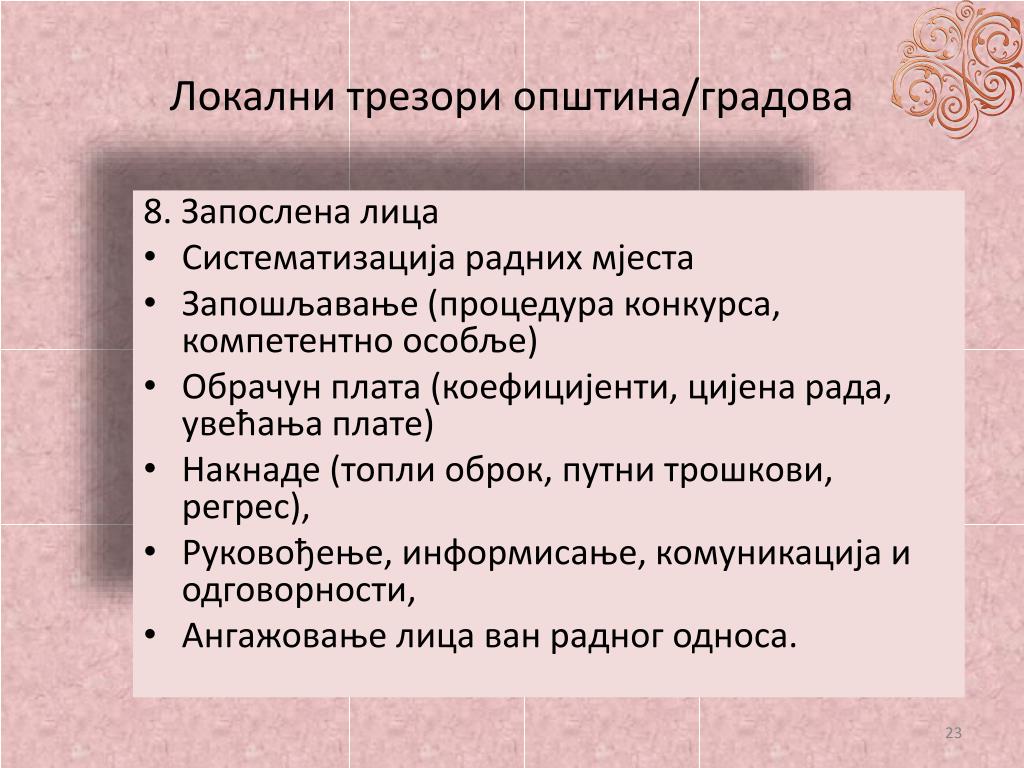 Локални трезори општина/градова

8. Запослена лица
• Систематизација радних мјеста
• Запошљавање (процедура конкурса, компетентно особље)
• Обрачун плата (коефицијенти, цијена рада, увећања плате)
• Накнаде (топли оброк, путни трошкови, регрес),
• Руковођење, информисање, комуникација и одговорности,
• Ангажовање лица ван радног односа.

23